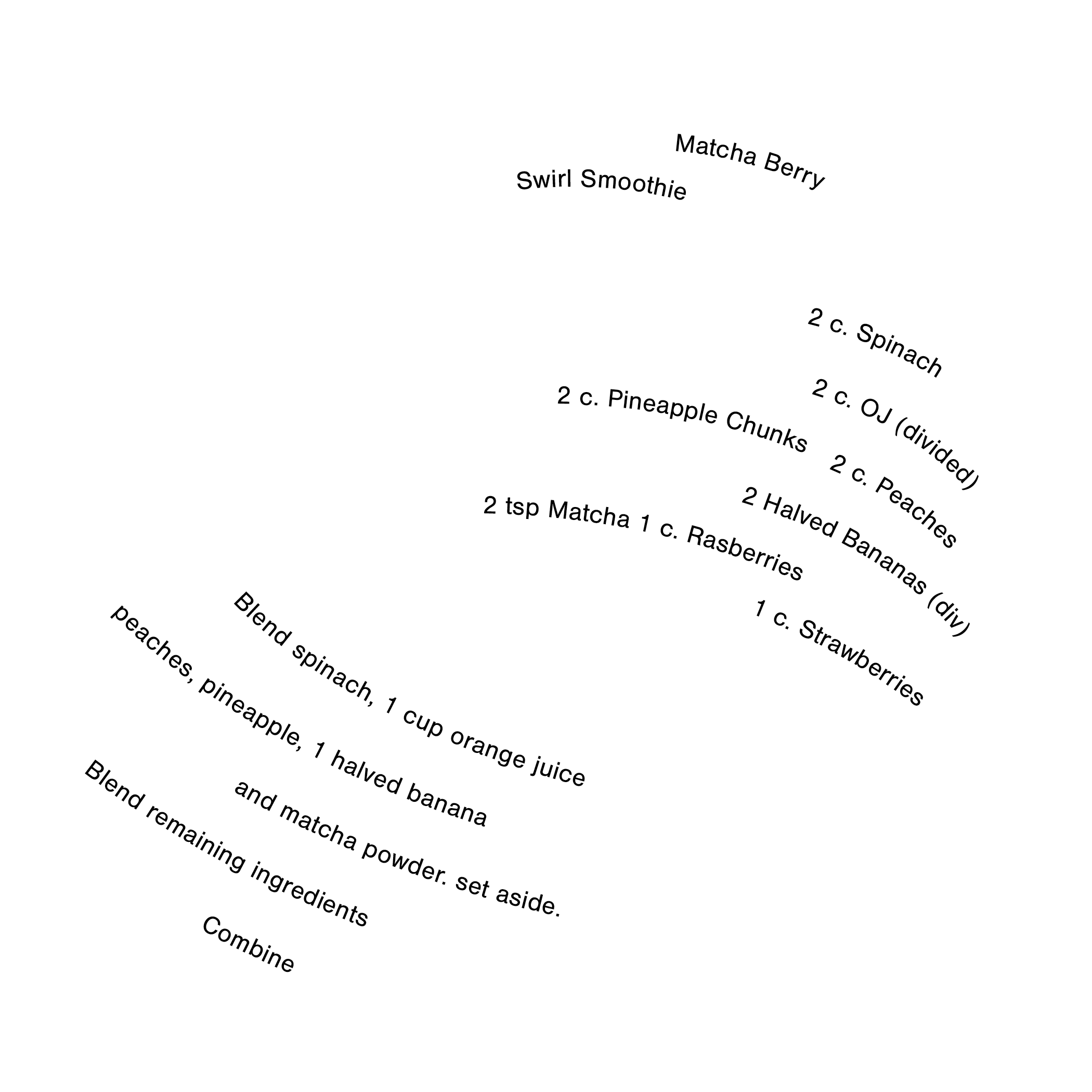 Matcha Berry
Swirl Smoothie

2 c. Spinach
2 c. OJ (divided)
2 c. Pineapple Chunks
2 c. Peaches
2 Halved Bananas (div)
2 tsp Matcha 1 c. Rasberries
1 c. Strawberries

Blend spinach, 1 cup orange juice
peaches, pineapple, 1 halved banana
and matcha powder. set aside.
Blend remaining ingredients
Combine